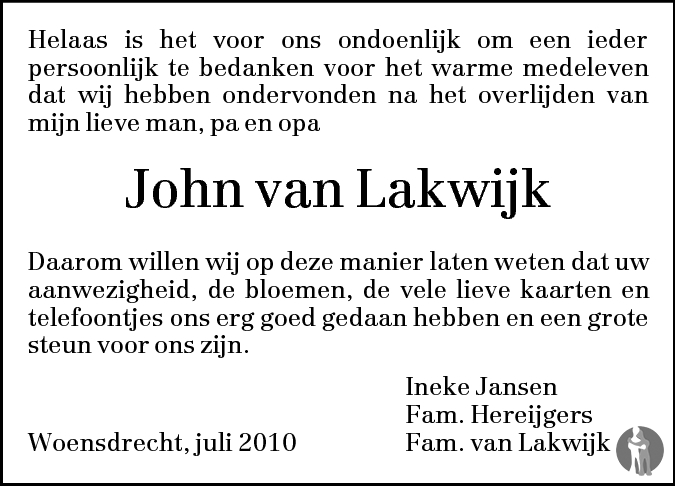 Helaas is het voor ons ondoenlijk om een ieder persoonlijk te bedanken voor het warme medeleven dat wij hebben ondervonden na het overlijden van mijn lieve man, pa en opa

John van Lakwijk

Daarom willen wij op deze manier laten weten dat uw aanwezigheid, de bloemen, de vele lieve kaarten en telefoontjes ons erg goed gedaan hebben en een grote steun voor ons zijn.

Ineke Jansen
Fam. Hereijgers
Fam. van Lakwijk

Woensdrecht, juli 2010